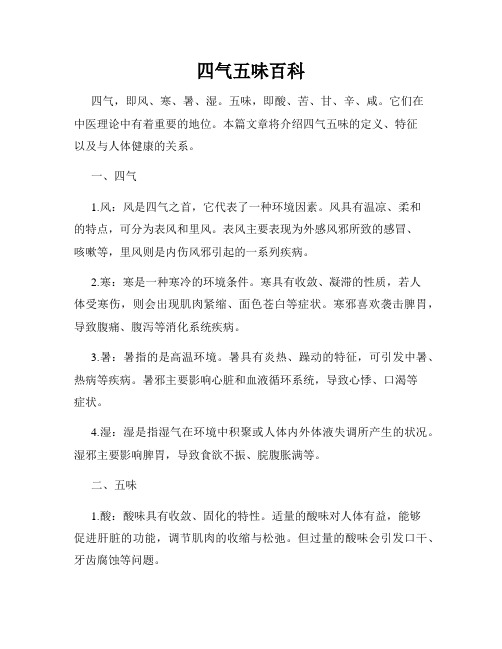 四气五味百科

四气，即风、寒、暑、湿。五味，即酸、苦、甘、辛、咸。它们在中医理论中有着重要的地位。本篇文章将介绍四气五味的定义、特征以及与人体健康的关系。

一、四气

1.风：风是四气之首，它代表了一种环境因素。风具有温凉、柔和的特点，可分为表风和里风。表风主要表现为外感风邪所致的感冒、咳嗽等，里风则是内伤风邪引起的一系列疾病。

2.寒：寒是一种寒冷的环境条件。寒具有收敛、凝滞的性质，若人体受寒伤，则会出现肌肉紧缩、面色苍白等症状。寒邪喜欢袭击脾胃，导致腹痛、腹泻等消化系统疾病。

3.暑：暑指的是高温环境。暑具有炎热、躁动的特征，可引发中暑、热病等疾病。暑邪主要影响心脏和血液循环系统，导致心悸、口渴等症状。

4.湿：湿是指湿气在环境中积聚或人体内外体液失调所产生的状况。湿邪主要影响脾胃，导致食欲不振、脘腹胀满等。

二、五味

1.酸：酸味具有收敛、固化的特性。适量的酸味对人体有益，能够促进肝脏的功能，调节肌肉的收缩与松弛。但过量的酸味会引发口干、牙齿腐蚀等问题。